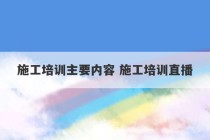 施工培训主要内容 施工培训直播